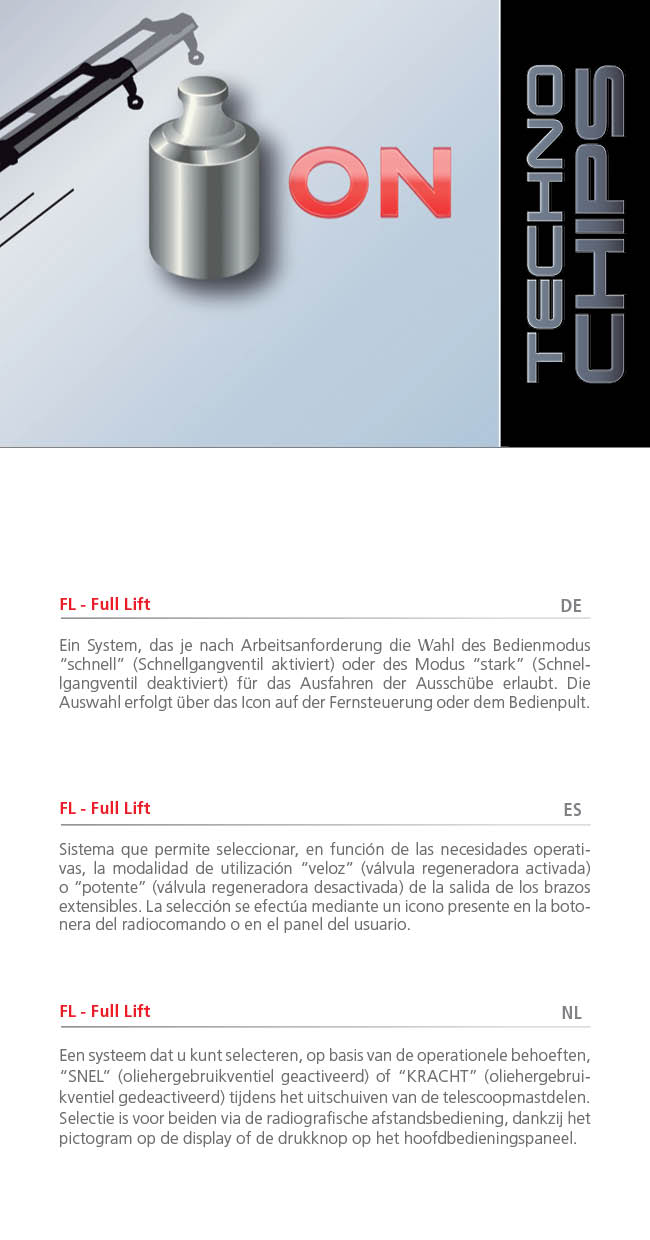 ON

TECHNO CHIPS

FL - Full Lift

DE

Ein System, das je nach Arbeitsanforderung die Wahl des Bedienmodus "schnell" (Schnellgangventil aktiviert) oder des Modus "stark" (Schnellgangventil deaktiviert) für das Ausfahren der Ausschübe erlaubt. Die Auswahl erfolgt über das Icon auf der Fernsteuerung oder dem Bedienpult.

FL - Full Lift

ES

Sistema que permite seleccionar, en función de las necesidades operativas, la modalidad de utilización "veloz" (válvula regeneradora activada) o "potente" (válvula regeneradora desactivada) de la salida de los brazos extensibles. La selección se efectúa mediante un icono presente en la botonera del radiocomando o en el panel del usuario.

FL - Full Lift

NL

Een systeem dat u kunt selecteren, op basis van de operationele behoeften, "SNEL" (oliehergebruikventiel geactiveerd) of "KRACHT" (oliehergebruikventiel gedeactiveerd) tijdens het uitschuiven van de telescoopmastdelen. Selectie is voor beiden via de radiografische afstandsbediening, dankzij het pictogram op de display of de drukknop op het hoofdbedieningspaneel.